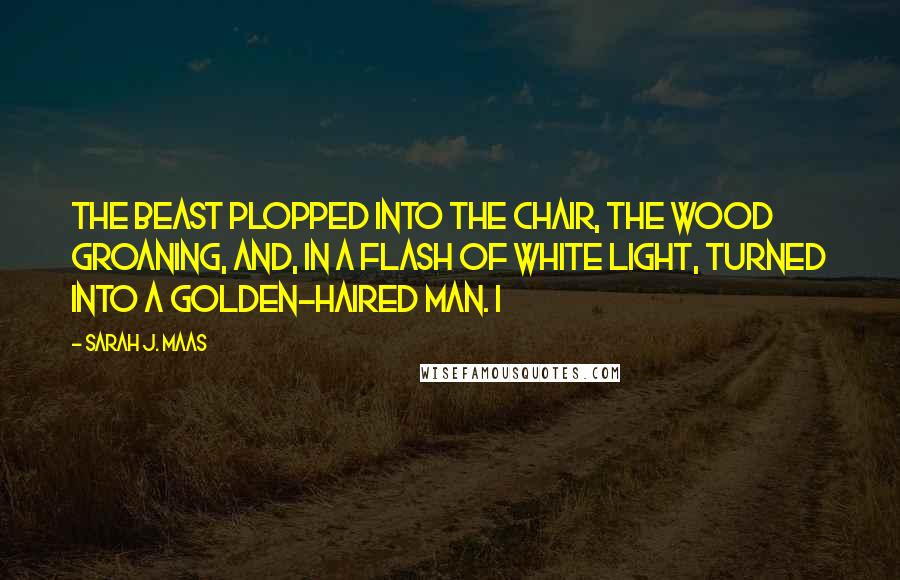 THE BEAST PLOPPED INTO THE CHAIR, THE WOOD GROANING, AND, IN A FLASH OF WHITE LIGHT, TURNED INTO A GOLDEN-HAIRED MAN. I

- SARAH J. MAAS

WISEFAMOUSQUOTES.COM